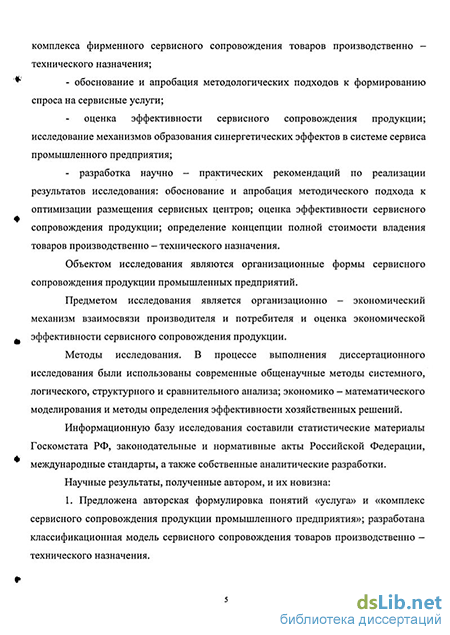 комплекса фирменного сервисного сопровождения товаров производственно – технического назначения;

- обоснование и апробация методологических подходов к формированию спроса на сервисные услуги;

- оценка эффективности сервисного сопровождения продукции; исследование механизмов образования синергетических эффектов в системе сервиса промышленного предприятия;

- разработка научно – практических рекомендаций по реализации результатов исследования: обоснование и апробация методического подхода к оптимизации размещения сервисных центров; оценка эффективности сервисного сопровождения продукции; определение концепции полной стоимости владения товаров производственно – технического назначения.

Объектом исследования являются организационные формы сервисного сопровождения продукции промышленных предприятий.

Предметом исследования является организационно – экономический механизм взаимосвязи производителя и потребителя и оценка экономической эффективности сервисного сопровождения продукции.

Методы исследования. В процессе выполнения диссертационного исследования были использованы современные общенаучные методы системного, логического, структурного и сравнительного анализа; экономико – математического моделирования и методы определения эффективности хозяйственных решений.

Информационную базу исследования составили статистические материалы Госкомстата РФ, законодательные и нормативные акты Российской Федерации, международные стандарты, а также собственные аналитические разработки.

Научные результаты, полученные автором, и их новизна:

1. Предложена авторская формулировка понятий «услуга» и «комплекс сервисного сопровождения продукции промышленного предприятия»; разработана классификационная модель сервисного сопровождения товаров производственно – технического назначения.

5

dsLib.net
библиотека диссертаций